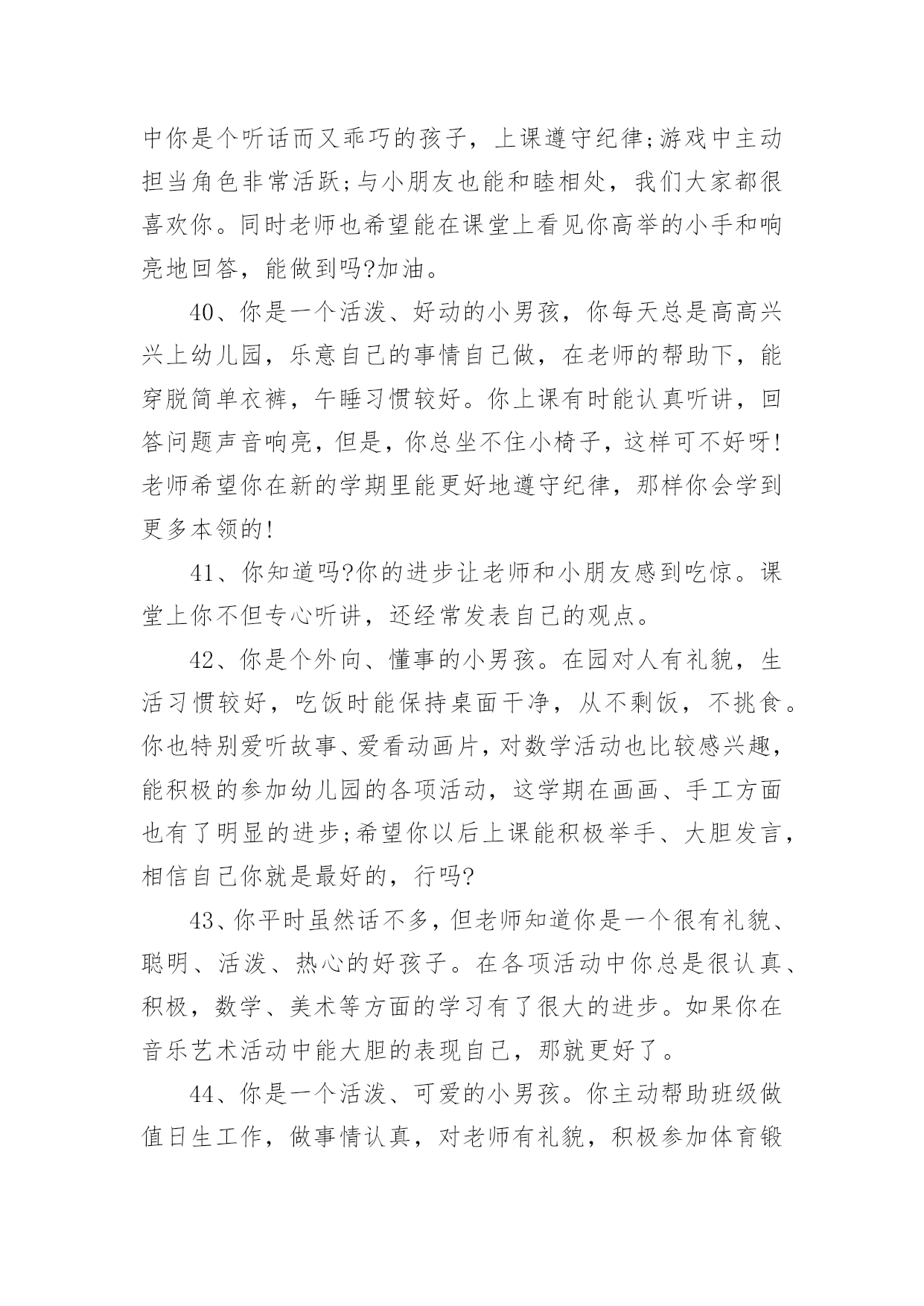 中你是个听话而又乖巧的孩子，上课遵守纪律;游戏中主动担当角色非常活跃;与小朋友也能和睦相处，我们大家都很喜欢你。同时老师也希望能在课堂上看见你高举的小手和响亮地回答，能做到吗?加油。

40、你是一个活泼、好动的小男孩，你每天总是高高兴兴上幼儿园，乐意自己的事情自己做，在老师的帮助下，能穿脱简单衣裤，午睡习惯较好。你上课有时能认真听讲，回答问题声音响亮，但是，你总坐不住小椅子，这样可不好呀!老师希望你在新的学期里能更好地遵守纪律，那样你会学到更多本领的!

41、你知道吗?你的进步让老师和小朋友感到吃惊。课堂上你不但专心听讲，还经常发表自己的观点。

42、你是个外向、懂事的小男孩。在园对人有礼貌，生活习惯较好，吃饭时能保持桌面干净，从不剩饭，不挑食。你也特别爱听故事、爱看动画片，对数学活动也比较感兴趣，能积极的参加幼儿园的各项活动，这学期在画画、手工方面也有了明显的进步;希望你以后上课能积极举手、大胆发言，相信自己你就是最好的，行吗?

43、你平时虽然话不多，但老师知道你是一个很有礼貌、聪明、活泼、热心的好孩子。在各项活动中你总是很认真、积极，数学、美术等方面的学习有了很大的进步。如果你在音乐艺术活动中能大胆的表现自己，那就更好了。

44、你是一个活泼、可爱的小男孩。你主动帮助班级做值日生工作，做事情认真，对老师有礼貌，积极参加体育锻